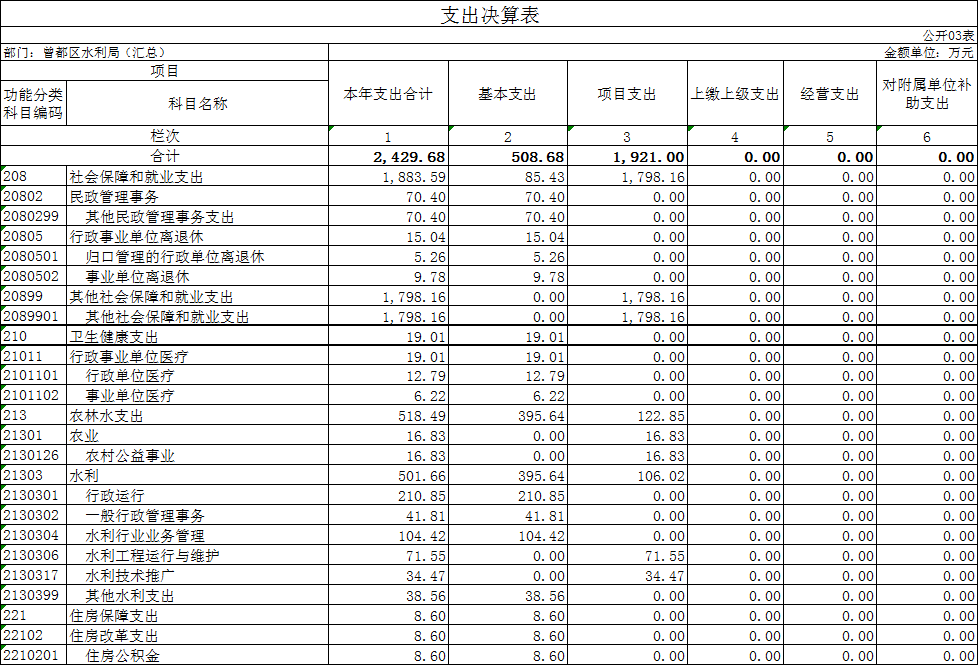 支出决算表

公开03表

部门：曾都区水利局（汇总）

金额单位：万元

| 功能分类科目编码 | 科目名称 | 本年支出合计 | 基本支出 | 项目支出 | 上缴上级支出 | 经营支出 | 对附属单位补助支出 |
|---|---|---|---|---|---|---|---|
| 栏次 | | 1 | 2 | 3 | 4 | 5 | 6 |
| 合计 | | 2,429.68 | 508.68 | 1,921.00 | 0.00 | 0.00 | 0.00 |
| 208 | 社会保障和就业支出 | 1,883.59 | 85.43 | 1,798.16 | 0.00 | 0.00 | 0.00 |
| 20802 | 民政管理事务 | 70.40 | 70.40 | 0.00 | 0.00 | 0.00 | 0.00 |
| 2080299 | 其他民政管理事务支出 | 70.40 | 70.40 | 0.00 | 0.00 | 0.00 | 0.00 |
| 20805 | 行政事业单位离退休 | 15.04 | 15.04 | 0.00 | 0.00 | 0.00 | 0.00 |
| 2080501 | 归口管理的行政单位离退休 | 5.26 | 5.26 | 0.00 | 0.00 | 0.00 | 0.00 |
| 2080502 | 事业单位离退休 | 9.78 | 9.78 | 0.00 | 0.00 | 0.00 | 0.00 |
| 20899 | 其他社会保障和就业支出 | 1,798.16 | 0.00 | 1,798.16 | 0.00 | 0.00 | 0.00 |
| 2089901 | 其他社会保障和就业支出 | 1,798.16 | 0.00 | 1,798.16 | 0.00 | 0.00 | 0.00 |
| 210 | 卫生健康支出 | 19.01 | 19.01 | 0.00 | 0.00 | 0.00 | 0.00 |
| 21011 | 行政事业单位医疗 | 19.01 | 19.01 | 0.00 | 0.00 | 0.00 | 0.00 |
| 2101101 | 行政单位医疗 | 12.79 | 12.79 | 0.00 | 0.00 | 0.00 | 0.00 |
| 2101102 | 事业单位医疗 | 6.22 | 6.22 | 0.00 | 0.00 | 0.00 | 0.00 |
| 213 | 农林水支出 | 518.49 | 395.64 | 122.85 | 0.00 | 0.00 | 0.00 |
| 21301 | 农业 | 16.83 | 0.00 | 16.83 | 0.00 | 0.00 | 0.00 |
| 2130126 | 农村公益事业 | 16.83 | 0.00 | 16.83 | 0.00 | 0.00 | 0.00 |
| 21303 | 水利 | 501.66 | 395.64 | 106.02 | 0.00 | 0.00 | 0.00 |
| 2130301 | 行政运行 | 210.85 | 210.85 | 0.00 | 0.00 | 0.00 | 0.00 |
| 2130302 | 一般行政管理事务 | 41.81 | 41.81 | 0.00 | 0.00 | 0.00 | 0.00 |
| 2130304 | 水利行业业务管理 | 104.42 | 104.42 | 0.00 | 0.00 | 0.00 | 0.00 |
| 2130306 | 水利工程运行与维护 | 71.55 | 0.00 | 71.55 | 0.00 | 0.00 | 0.00 |
| 2130317 | 水利技术推广 | 34.47 | 0.00 | 34.47 | 0.00 | 0.00 | 0.00 |
| 2130399 | 其他水利支出 | 38.56 | 38.56 | 0.00 | 0.00 | 0.00 | 0.00 |
| 221 | 住房保障支出 | 8.60 | 8.60 | 0.00 | 0.00 | 0.00 | 0.00 |
| 22102 | 住房改革支出 | 8.60 | 8.60 | 0.00 | 0.00 | 0.00 | 0.00 |
| 2210201 | 住房公积金 | 8.60 | 8.60 | 0.00 | 0.00 | 0.00 | 0.00 |